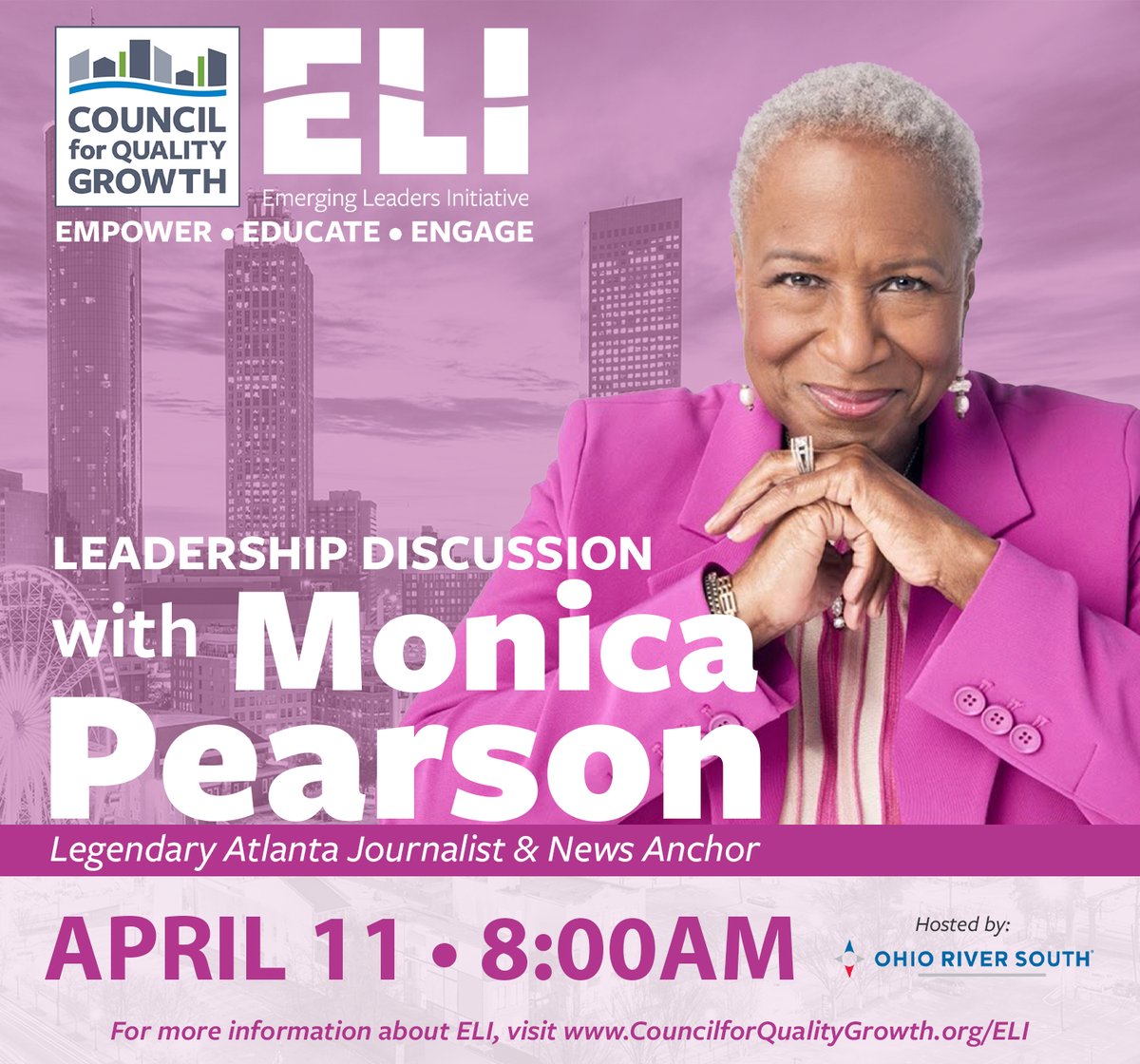 COUNCIL for QUALITY GROWTH

ELI
Emerging Leaders Initiative

EMPOWER • EDUCATE • ENGAGE

LEADERSHIP DISCUSSION
with Monica Pearson

Legendary Atlanta Journalist & News Anchor

APRIL 11 • 8:00AM

Hosted by:
OHIO RIVER SOUTH

For more information about ELI, visit www.CouncilforQualityGrowth.org/ELI